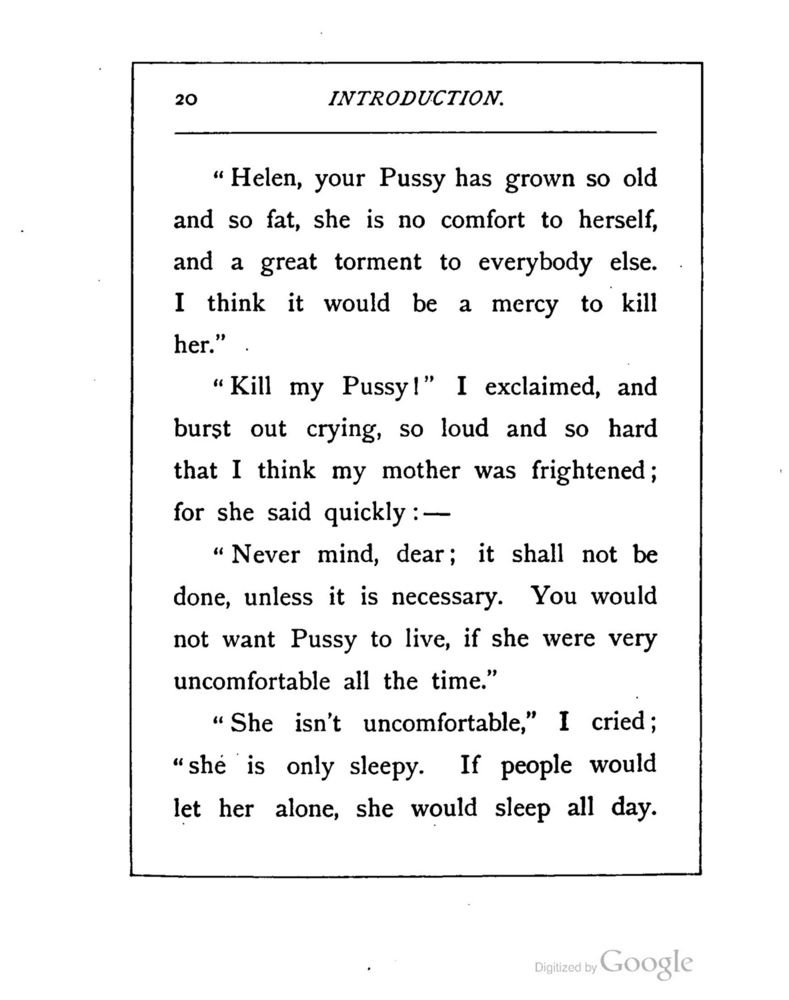 20 INTRODUCTION.

"Helen, your Pussy has grown so old and so fat, she is no comfort to herself, and a great torment to everybody else. I think it would be a mercy to kill her."

"Kill my Pussy!" I exclaimed, and burst out crying, so loud and so hard that I think my mother was frightened; for she said quickly:—

"Never mind, dear; it shall not be done, unless it is necessary. You would not want Pussy to live, if she were very uncomfortable all the time."

"She isn't uncomfortable," I cried; "she is only sleepy. If people would let her alone, she would sleep all day.

Digitized by Google